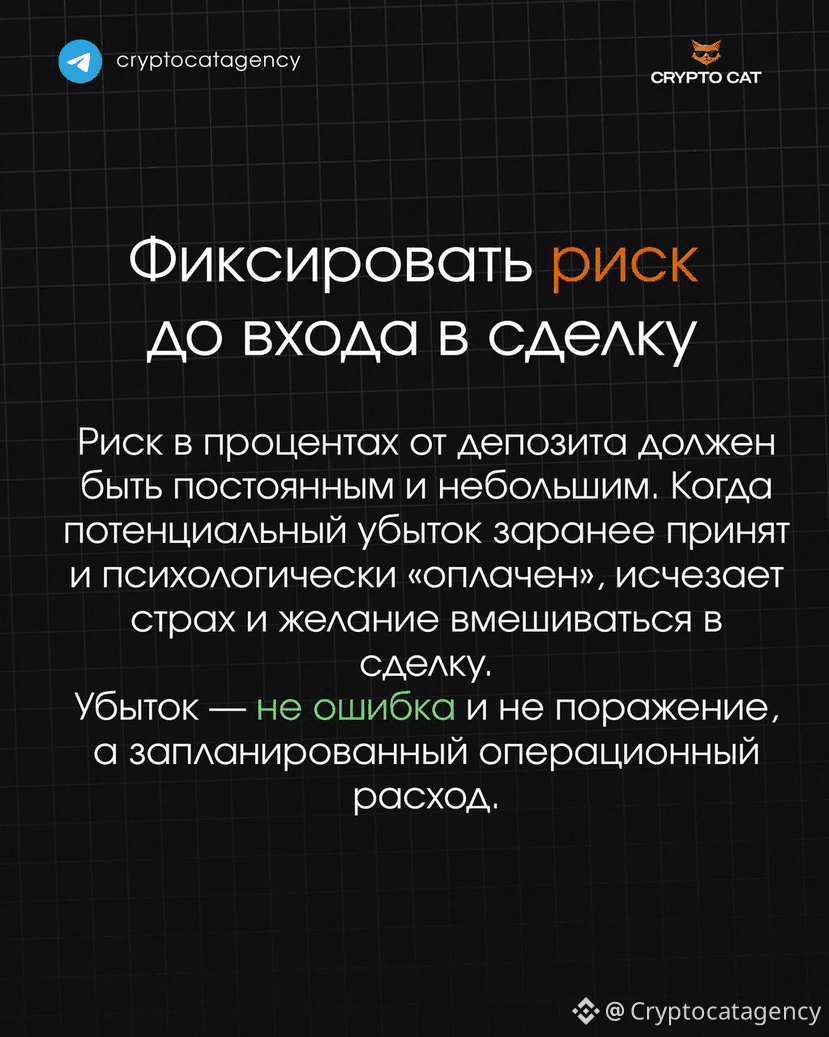 cryptocatagency

CRYPTO CAT

Фиксировать риск
до входа в сделку

Риск в процентах от депозита должен быть постоянным и небольшим. Когда потенциальный убыток заранее принят и психологически «оплачен», исчезает страх и желание вмешиваться в сделку.
Убыток — не ошибка и не поражение, а запланированный операционный расход.

@ Cryptocatagency